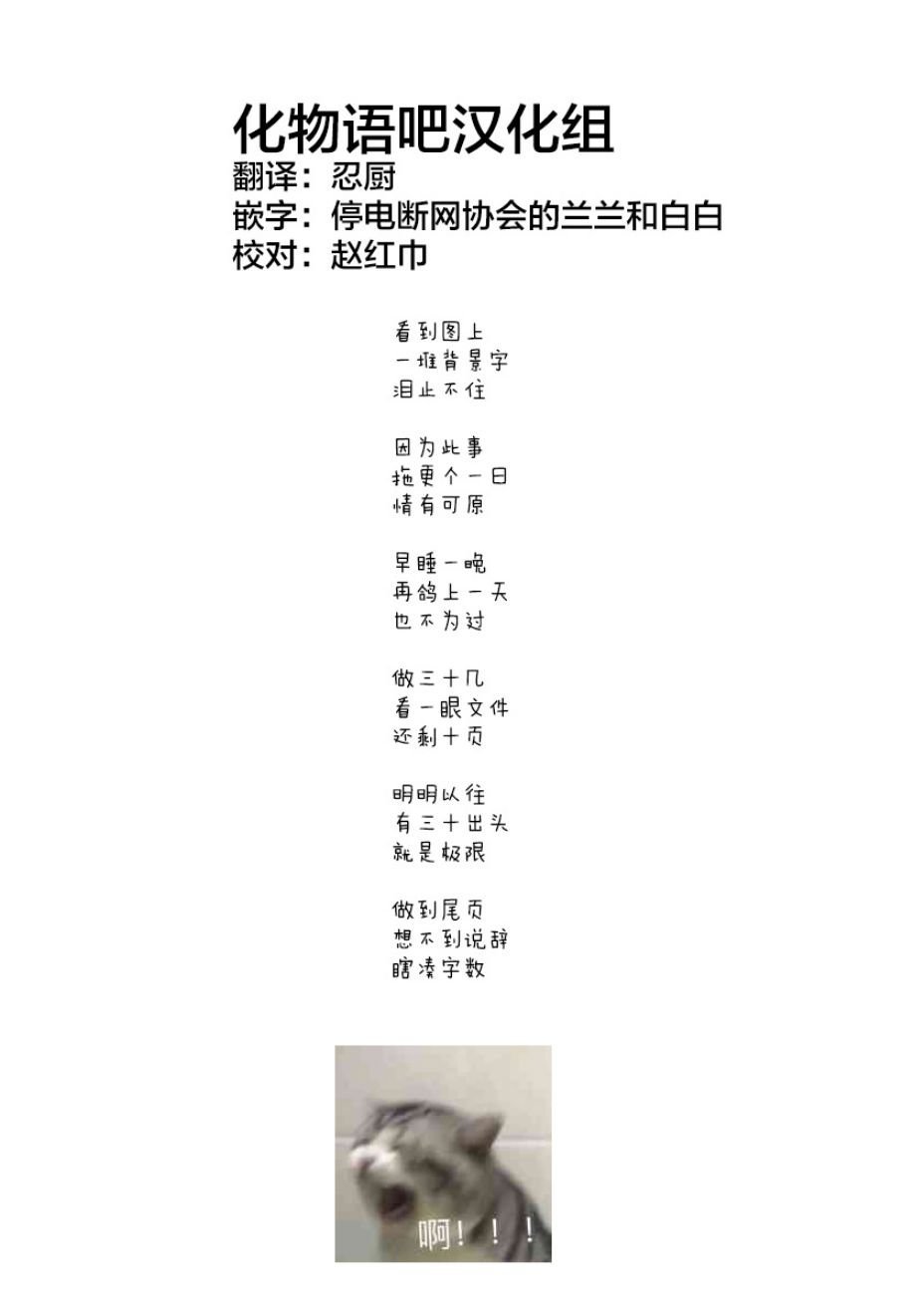 化物语吧汉化组
翻译：忍厨
嵌字：停电断网协会的兰兰和白白
校对：赵红巾

看到图上
一堆背景字
泪止不住

因为此事
拖更个一日
情有可原

早睡一晚
再鸽上一天
也不为过

做三十几
看一眼文件
还剩十页

明明以往
有三十出头
就是极限

做到尾页
想不到说辞
瞎凑字数

啊！！！